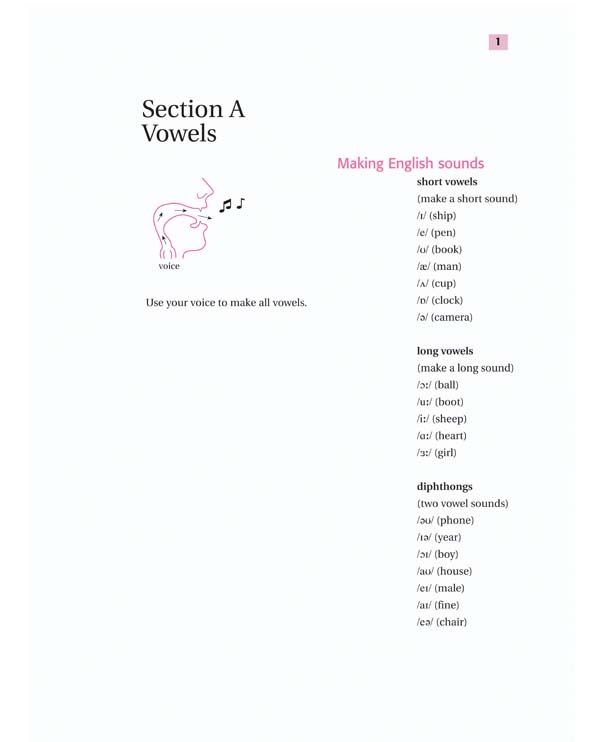 1

Section A
Vowels

voice

Use your voice to make all vowels.

Making English sounds

short vowels
(make a short sound)
/ɪ/ (ship)
/e/ (pen)
/ʊ/ (book)
/æ/ (man)
/ʌ/ (cup)
/ɒ/ (clock)
/ə/ (camera)

long vowels
(make a long sound)
/ɔː/ (ball)
/uː/ (boot)
/iː/ (sheep)
/ɑː/ (heart)
/ɜː/ (girl)

diphthongs
(two vowel sounds)
/əʊ/ (phone)
/ɪə/ (year)
/ɔɪ/ (boy)
/aʊ/ (house)
/eɪ/ (male)
/aɪ/ (fine)
/eə/ (chair)